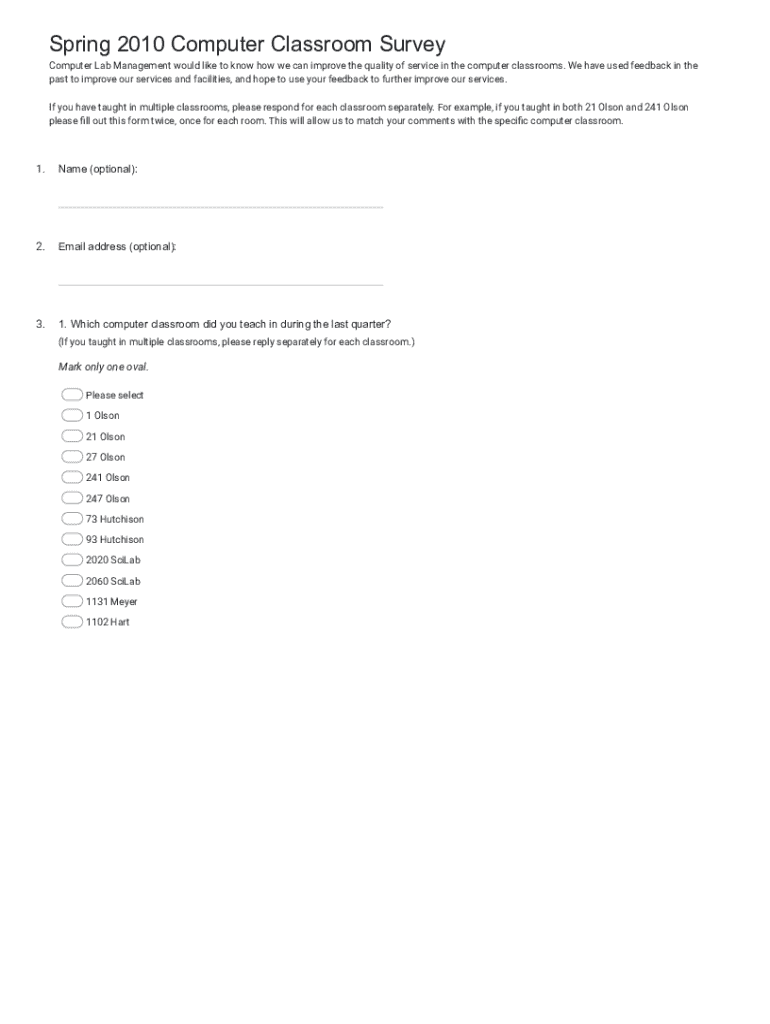 Spring 2010 Computer Classroom Survey

Computer Lab Management would like to know how we can improve the quality of service in the computer classrooms. We have used feedback in the past to improve our services and facilities, and hope to use your feedback to further improve our services.

If you have taught in multiple classrooms, please respond for each classroom separately. For example, if you taught in both 21 Olson and 241 Olson please fill out this form twice, once for each room. This will allow us to match your comments with the specific computer classroom.

1. Name (optional):

2. Email address (optional):

3. 1. Which computer classroom did you teach in during the last quarter?
(If you taught in multiple classrooms, please reply separately for each classroom.)

Mark only one oval.

Please select
1 Olson
21 Olson
27 Olson
241 Olson
247 Olson
73 Hutchison
93 Hutchison
2020 SciLab
2060 SciLab
1131 Meyer
1102 Hart